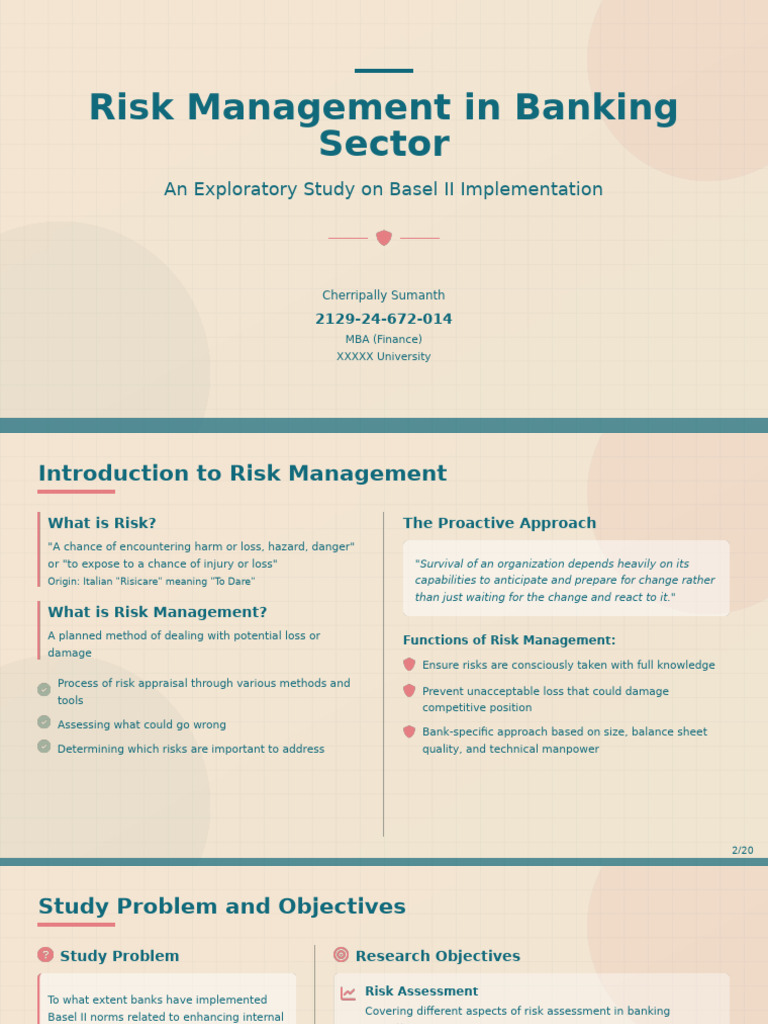 Risk Management in Banking Sector

An Exploratory Study on Basel II Implementation

Cherripally Sumanth

2129-24-672-014

MBA (Finance)

XXXXX University

Introduction to Risk Management

What is Risk?

"A chance of encountering harm or loss, hazard, danger" or "to expose to a chance of injury or loss"

Origin: Italian "Risicare" meaning "To Dare"

What is Risk Management?

A planned method of dealing with potential loss or damage

Process of risk appraisal through various methods and tools

Assessing what could go wrong

Determining which risks are important to address

The Proactive Approach

"Survival of an organization depends heavily on its capabilities to anticipate and prepare for change rather than just waiting for the change and react to it."

Functions of Risk Management:

Ensure risks are consciously taken with full knowledge

Prevent unacceptable loss that could damage competitive position

Bank-specific approach based on size, balance sheet quality, and technical manpower

2/20

Study Problem and Objectives

Study Problem

To what extent banks have implemented Basel II norms related to enhancing internal

Research Objectives

Risk Assessment

Covering different aspects of risk assessment in banking